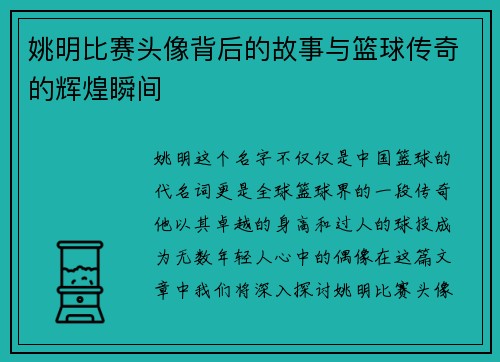 姚明比赛头像背后的故事与篮球传奇的辉煌瞬间

姚明这个名字不仅仅是中国篮球的代名词更是全球篮球界的一段传奇他以其卓越的身高和过人的球技成为无数年轻人心中的偶像在这篇文章中我们将深入探讨姚明比赛头像